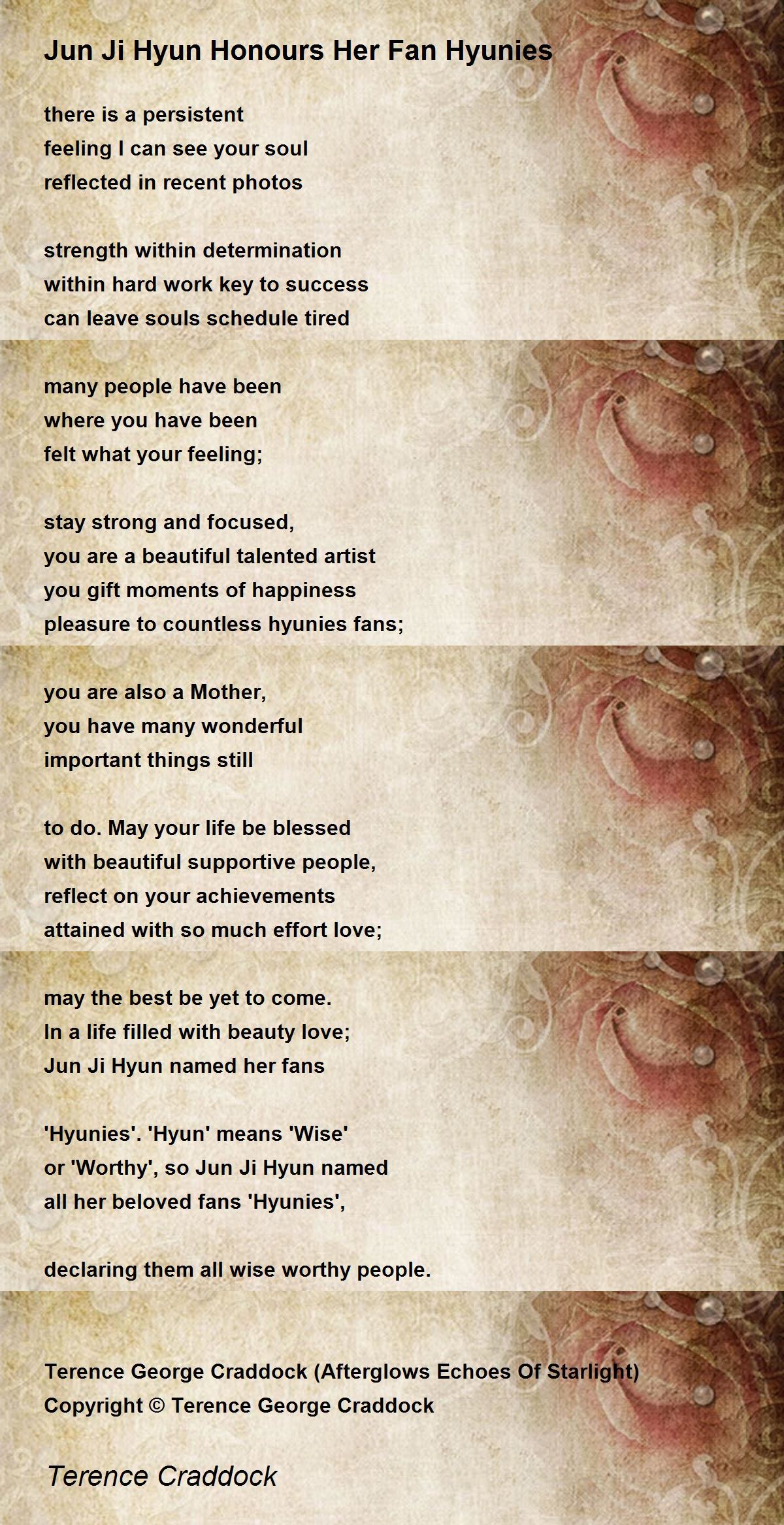 Jun Ji Hyun Honours Her Fan Hyunies

there is a persistent
feeling I can see your soul
reflected in recent photos

strength within determination
within hard work key to success
can leave souls schedule tired

many people have been
where you have been
felt what your feeling;

stay strong and focused,
you are a beautiful talented artist
you gift moments of happiness
pleasure to countless hyunies fans;

you are also a Mother,
you have many wonderful
important things still

to do. May your life be blessed
with beautiful supportive people,
reflect on your achievements
attained with so much effort love;

may the best be yet to come.
In a life filled with beauty love;
Jun Ji Hyun named her fans

'Hyunies'. 'Hyun' means 'Wise'
or 'Worthy', so Jun Ji Hyun named
all her beloved fans 'Hyunies',

declaring them all wise worthy people.

Terence George Craddock (Afterglows Echoes Of Starlight)
Copyright © Terence George Craddock

Terence Craddock